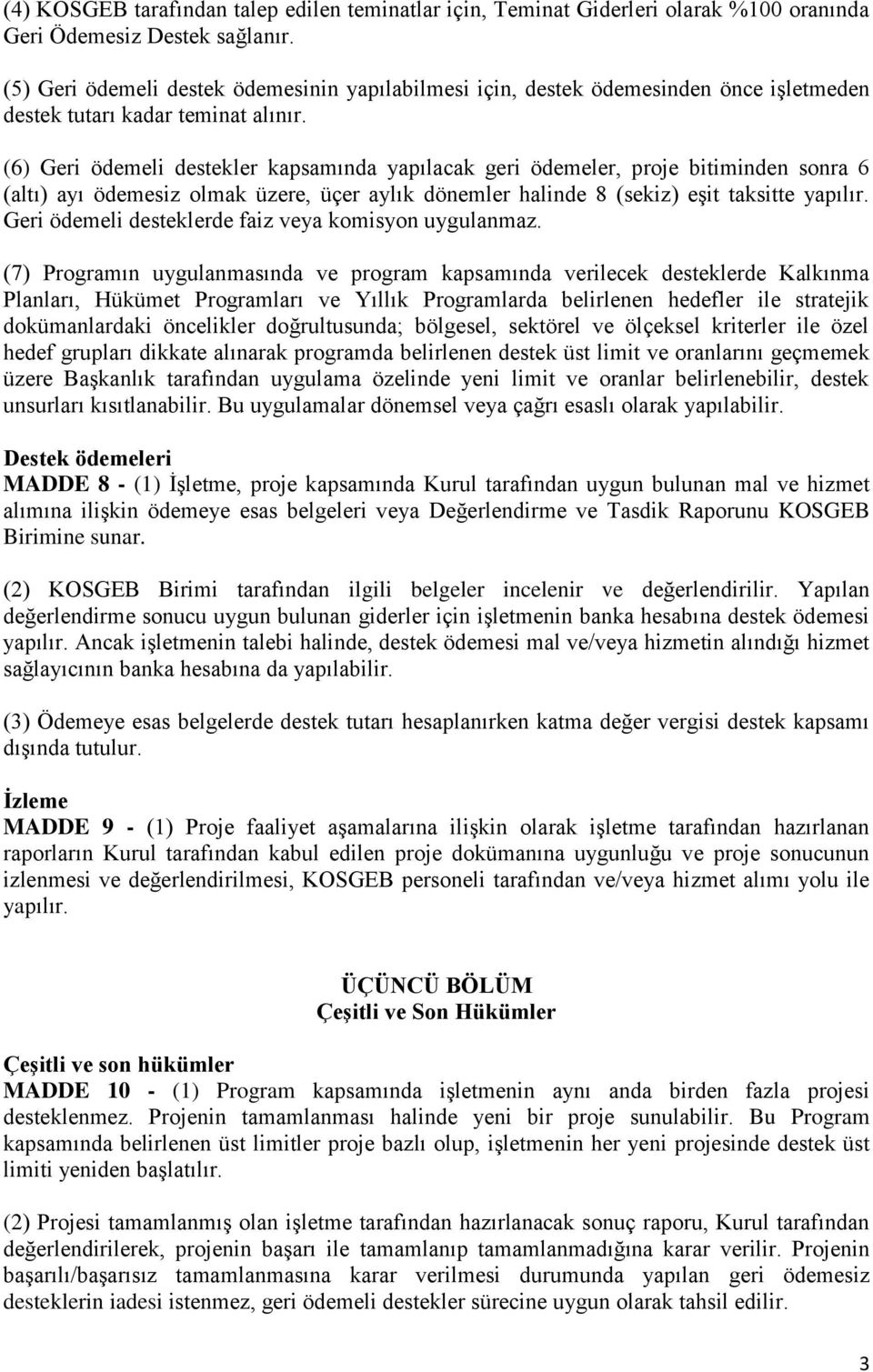 (4) KOSGEB tarafından talep edilen teminatlar için, Teminat Giderleri olarak %100 oranında Geri Ödemesiz Destek sağlanır.

(5) Geri ödemeli destek ödemesinin yapılabilmesi için, destek ödemesinden önce işletmeden destek tutarı kadar teminat alınır.

(6) Geri ödemeli destekler kapsamında yapılacak geri ödemeler, proje bitiminden sonra 6 (altı) ayı ödemesiz olmak üzere, üçer aylık dönemler halinde 8 (sekiz) eşit taksitte yapılır. Geri ödemeli desteklerde faiz veya komisyon uygulanmaz.

(7) Programın uygulanmasında ve program kapsamında verilecek desteklerde Kalkınma Planları, Hükümet Programları ve Yıllık Programlarda belirlenen hedefler ile stratejik dokümanlardaki öncelikler doğrultusunda; bölgesel, sektörel ve ölçeksel kriterler ile özel hedef grupları dikkate alınarak programda belirlenen destek üst limit ve oranlarını geçmemek üzere Başkanlık tarafından uygulama özelinde yeni limit ve oranlar belirlenebilir, destek unsurları kısıtlanabilir. Bu uygulamalar dönemsel veya çağrı esaslı olarak yapılabilir.

Destek ödemeleri
MADDE 8 - (1) İşletme, proje kapsamında Kurul tarafından uygun bulunan mal ve hizmet alımına ilişkin ödemeye esas belgeleri veya Değerlendirme ve Tasdik Raporunu KOSGEB Birimine sunar.

(2) KOSGEB Birimi tarafından ilgili belgeler incelenir ve değerlendirilir. Yapılan değerlendirme sonucu uygun bulunan giderler için işletmenin banka hesabına destek ödemesi yapılır. Ancak işletmenin talebi halinde, destek ödemesi mal ve/veya hizmetin alındığı hizmet sağlayıcının banka hesabına da yapılabilir.

(3) Ödemeye esas belgelerde destek tutarı hesaplanırken katma değer vergisi destek kapsamı dışında tutulur.

İzleme
MADDE 9 - (1) Proje faaliyet aşamalarına ilişkin olarak işletme tarafından hazırlanan raporların Kurul tarafından kabul edilen proje dokümanına uygunluğu ve proje sonucunun izlenmesi ve değerlendirilmesi, KOSGEB personeli tarafından ve/veya hizmet alımı yolu ile yapılır.

ÜÇÜNCÜ BÖLÜM
Çeşitli ve Son Hükümler

Çeşitli ve son hükümler
MADDE 10 - (1) Program kapsamında işletmenin aynı anda birden fazla projesi desteklenmez. Projenin tamamlanması halinde yeni bir proje sunulabilir. Bu Program kapsamında belirlenen üst limitler proje bazlı olup, işletmenin her yeni projesinde destek üst limiti yeniden başlatılır.

(2) Projesi tamamlanmış olan işletme tarafından hazırlanacak sonuç raporu, Kurul tarafından değerlendirilerek, projenin başarı ile tamamlanıp tamamlanmadığına karar verilir. Projenin başarılı/başarısız tamamlanmasına karar verilmesi durumunda yapılan geri ödemesiz desteklerin iadesi istenmez, geri ödemeli destekler sürecine uygun olarak tahsil edilir.

3